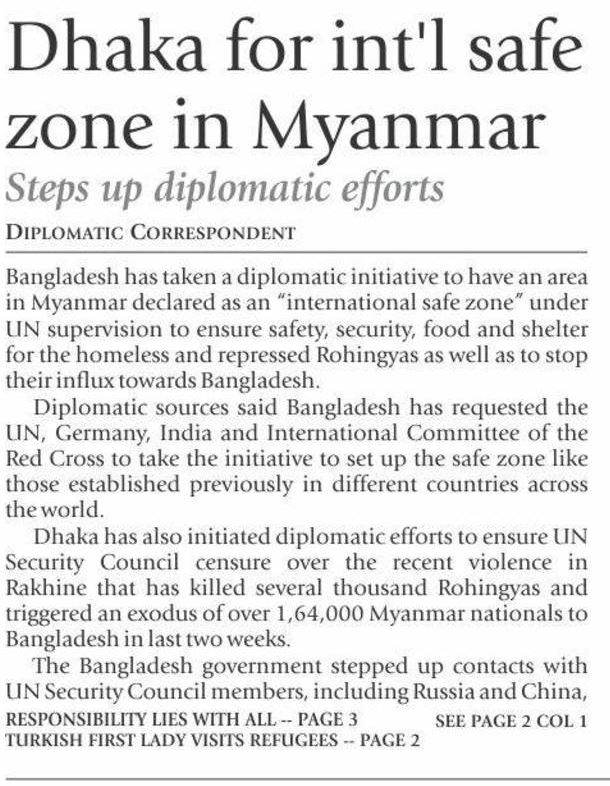 Dhaka for int'l safe zone in Myanmar

Steps up diplomatic efforts

DIPLOMATIC CORRESPONDENT

Bangladesh has taken a diplomatic initiative to have an area in Myanmar declared as an "international safe zone" under UN supervision to ensure safety, security, food and shelter for the homeless and repressed Rohingyas as well as to stop their influx towards Bangladesh.

Diplomatic sources said Bangladesh has requested the UN, Germany, India and International Committee of the Red Cross to take the initiative to set up the safe zone like those established previously in different countries across the world.

Dhaka has also initiated diplomatic efforts to ensure UN Security Council censure over the recent violence in Rakhine that has killed several thousand Rohingyas and triggered an exodus of over 1,64,000 Myanmar nationals to Bangladesh in last two weeks.

The Bangladesh government stepped up contacts with UN Security Council members, including Russia and China,

RESPONSIBILITY LIES WITH ALL -- PAGE 3
TURKISH FIRST LADY VISITS REFUGEES -- PAGE 2

SEE PAGE 2 COL 1